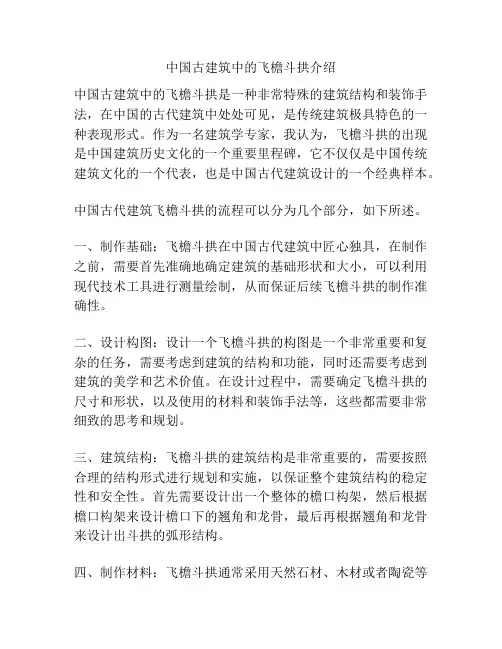 中国古建筑中的飞檐斗拱介绍

中国古建筑中的飞檐斗拱是一种非常特殊的建筑结构和装饰手法，在中国的古代建筑中处处可见，是传统建筑极具特色的一种表现形式。作为一名建筑学专家，我认为，飞檐斗拱的出现是中国建筑历史文化的一个重要里程碑，它不仅仅是中国传统建筑文化的一个代表，也是中国古代建筑设计的一个经典样本。

中国古代建筑飞檐斗拱的流程可以分为几个部分，如下所述。

一、制作基础：飞檐斗拱在中国古代建筑中匠心独具，在制作之前，需要首先准确地确定建筑的基础形状和大小，可以利用现代技术工具进行测量绘制，从而保证后续飞檐斗拱的制作准确性。

二、设计构图：设计一个飞檐斗拱的构图是一个非常重要和复杂的任务，需要考虑到建筑的结构和功能，同时还需要考虑到建筑的美学和艺术价值。在设计过程中，需要确定飞檐斗拱的尺寸和形状，以及使用的材料和装饰手法等，这些都需要非常细致的思考和规划。

三、建筑结构：飞檐斗拱的建筑结构是非常重要的，需要按照合理的结构形式进行规划和实施，以保证整个建筑结构的稳定性和安全性。首先需要设计出一个整体的檐口构架，然后根据檐口构架来设计檐口下的翘角和龙骨，最后再根据翘角和龙骨来设计出斗拱的弧形结构。

四、制作材料：飞檐斗拱通常采用天然石材、木材或者陶瓷等